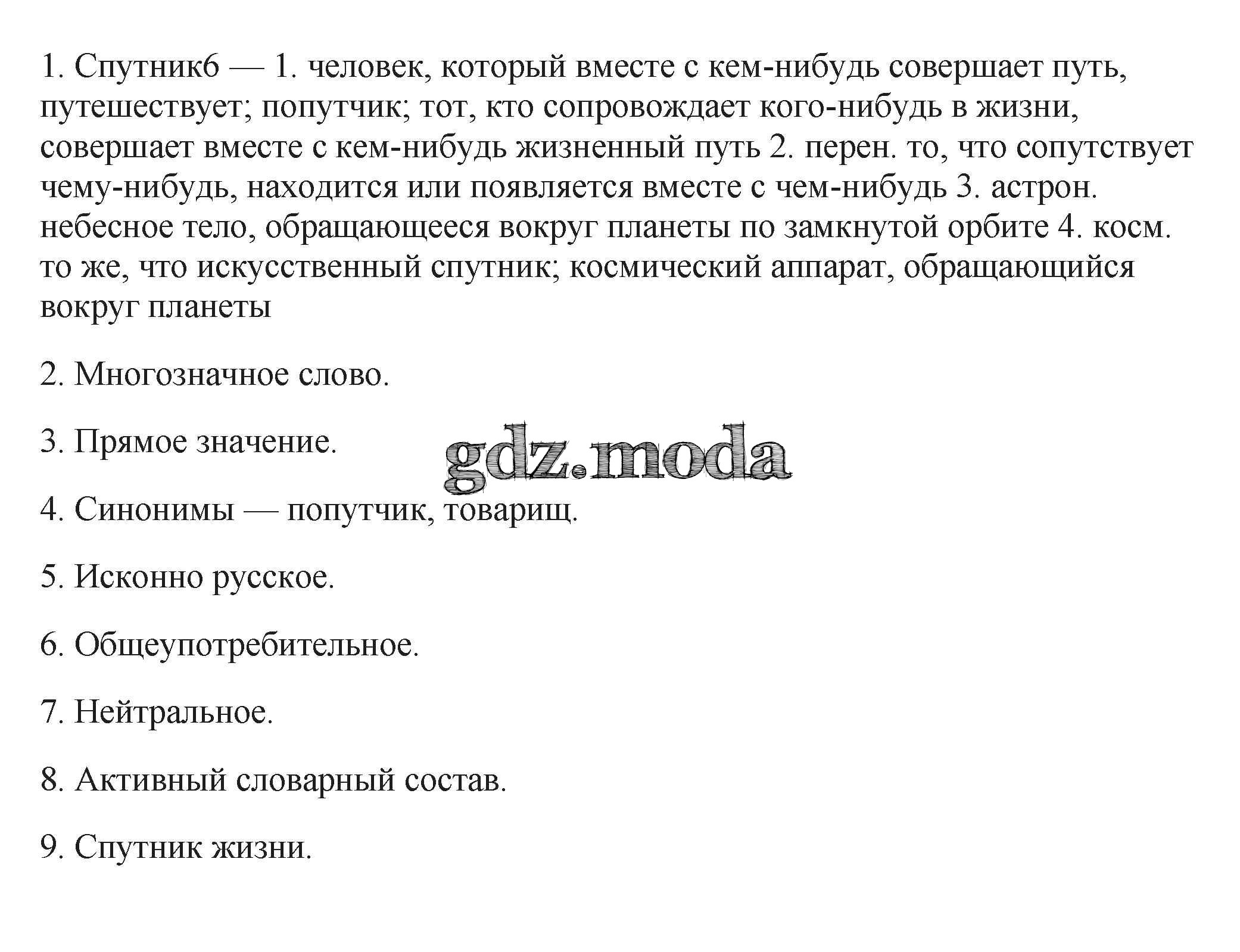 1. Спутник6 — 1. человек, который вместе с кем-нибудь совершает путь, путешествует; попутчик; тот, кто сопровождает кого-нибудь в жизни, совершает вместе с кем-нибудь жизненный путь 2. перен. то, что сопутствует чему-нибудь, находится или появляется вместе с чем-нибудь 3. астрон. небесное тело, обращающееся вокруг планеты по замкнутой орбите 4. косм. то же, что искусственный спутник; космический аппарат, обращающийся вокруг планеты

2. Многозначное слово.

3. Прямое значение.

gdz.moda

4. Синонимы — попутчик, товарищ.

5. Исконно русское.

6. Общеупотребительное.

7. Нейтральное.

8. Активный словарный состав.

9. Спутник жизни.